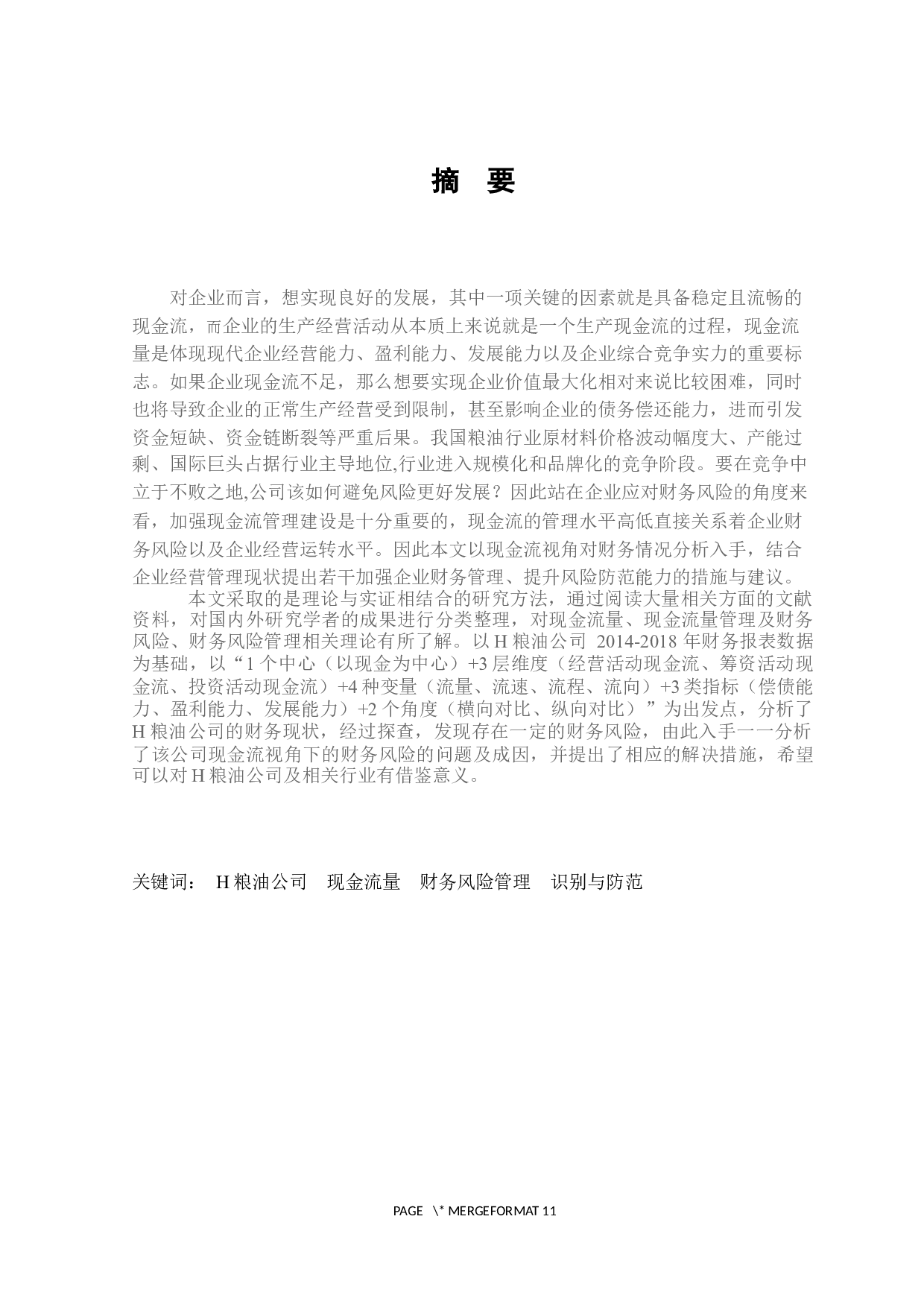 摘 要

对企业而言，想实现良好的发展，其中一项关键的因素就是具备稳定且流畅的现金流，而企业的生产经营活动从本质上来说就是一个生产现金流的过程，现金流量是体现现代企业经营能力、盈利能力、发展能力以及企业综合竞争实力的重要标志。如果企业现金流不足，那么想要实现企业价值最大化相对来说比较困难，同时也将导致企业的正常生产经营受到限制，甚至影响企业的债务偿还能力，进而引发资金短缺、资金链断裂等严重后果。我国粮油行业原材料价格波动幅度大、产能过剩、国际巨头占据行业主导地位,行业进入规模化和品牌化的竞争阶段。要在竞争中立于不败之地,公司该如何避免风险更好发展？因此站在企业应对财务风险的角度来看，加强现金流管理建设是十分重要的，现金流的管理水平高低直接关系着企业财务风险以及企业经营运转水平。因此本文以现金流视角对财务情况分析入手，结合企业经营管理现状提出若干加强企业财务管理、提升风险防范能力的措施与建议。

本文采取的是理论与实证相结合的研究方法，通过阅读大量相关方面的文献资料，对国内外研究学者的成果进行分类整理，对现金流量、现金流量管理及财务风险、财务风险管理相关理论有所了解。以 H 粮油公司 2014-2018 年财务报表数据为基础，以“1 个中心（以现金为中心）+3 层维度（经营活动现金流、筹资活动现金流、投资活动现金流）+4 种变量（流量、流速、流程、流向）+3 类指标（偿债能力、盈利能力、发展能力）+2 个角度（横向对比、纵向对比）”为出发点，分析了 H 粮油公司的财务现状，经过探查，发现存在一定的财务风险，由此入手一一分析了该公司现金流视角下的财务风险的问题及成因，并提出了相应的解决措施，希望可以对 H 粮油公司及相关行业有借鉴意义。

关键词： H 粮油公司 现金流量 财务风险管理 识别与防范

PAGE \* MERGEFORMAT 11